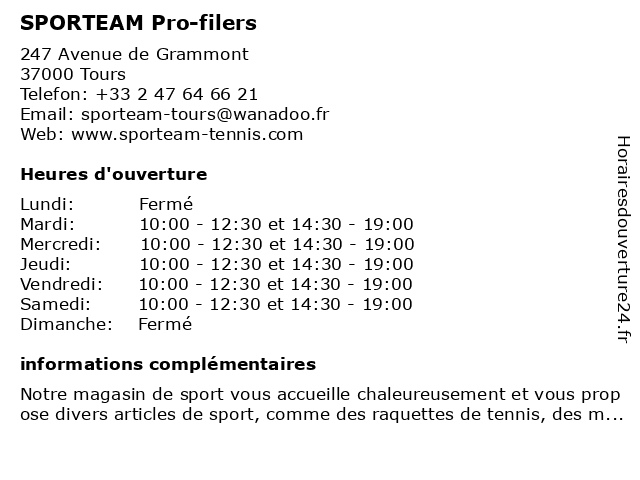 SPORTEAM Pro-filers

247 Avenue de Grammont
37000 Tours
Telefon: +33 2 47 64 66 21
Email: sporteam-tours@wanadoo.fr
Web: www.sporteam-tennis.com

Heures d'ouverture

| | |
|---|---|
| Lundi: | Fermé |
| Mardi: | 10:00 - 12:30 et 14:30 - 19:00 |
| Mercredi: | 10:00 - 12:30 et 14:30 - 19:00 |
| Jeudi: | 10:00 - 12:30 et 14:30 - 19:00 |
| Vendredi: | 10:00 - 12:30 et 14:30 - 19:00 |
| Samedi: | 10:00 - 12:30 et 14:30 - 19:00 |
| Dimanche: | Fermé |

informations complémentaires

Notre magasin de sport vous accueille chaleureusement et vous propose divers articles de sport, comme des raquettes de tennis, des m...

Horairesdouverture24.fr